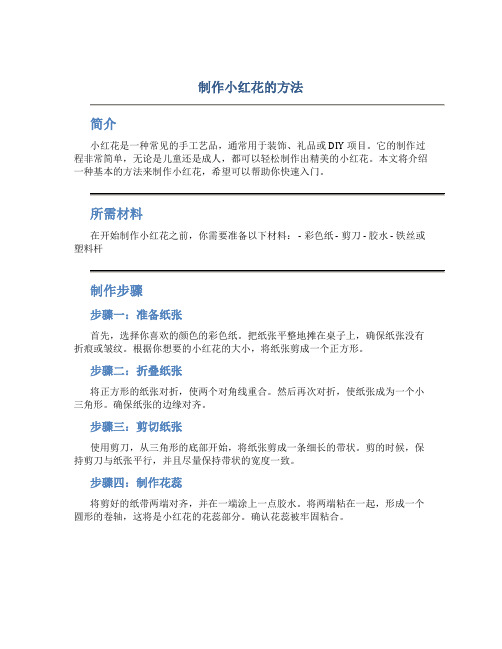 制作小红花的方法

简介

小红花是一种常见的手工艺品，通常用于装饰、礼品或 DIY 项目。它的制作过程非常简单，无论是儿童还是成人，都可以轻松制作出精美的小红花。本文将介绍一种基本的方法来制作小红花，希望可以帮助你快速入门。

所需材料

在开始制作小红花之前，你需要准备以下材料： - 彩色纸 - 剪刀 - 胶水 - 铁丝或塑料杆

制作步骤

步骤一：准备纸张

首先，选择你喜欢的颜色的彩色纸。把纸张平整地摊在桌子上，确保纸张没有折痕或皱纹。根据你想要的小红花的大小，将纸张剪成一个正方形。

步骤二：折叠纸张

将正方形的纸张对折，使两个对角线重合。然后再次对折，使纸张成为一个小三角形。确保纸张的边缘对齐。

步骤三：剪切纸张

使用剪刀，从三角形的底部开始，将纸张剪成一条细长的带状。剪的时候，保持剪刀与纸张平行，并且尽量保持带状的宽度一致。

步骤四：制作花蕊

将剪好的纸带两端对齐，并在一端涂上一点胶水。将两端粘在一起，形成一个圆形的卷轴，这将是小红花的花蕊部分。确认花蕊被牢固粘合。